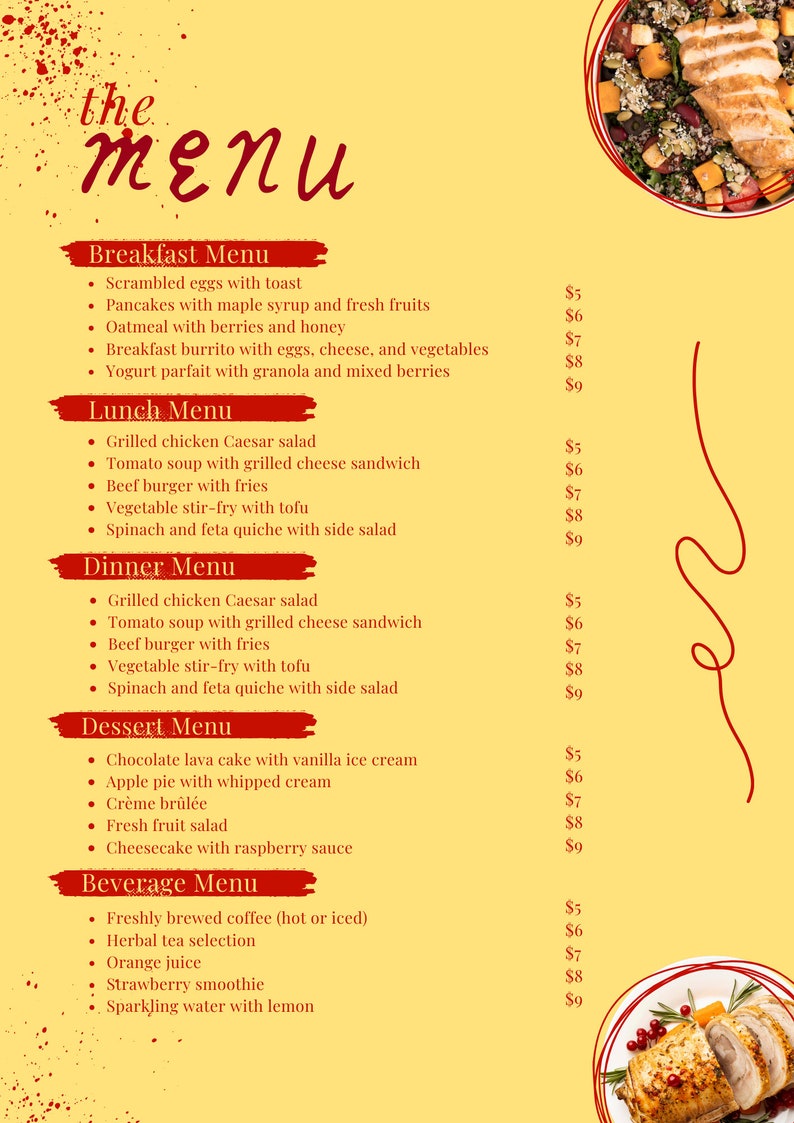 the menu

Breakfast Menu
- Scrambled eggs with toast
- Pancakes with maple syrup and fresh fruits
- Oatmeal with berries and honey
- Breakfast burrito with eggs, cheese, and vegetables
- Yogurt parfait with granola and mixed berries

$5
$6
$7
$8
$9

Lunch Menu
- Grilled chicken Caesar salad
- Tomato soup with grilled cheese sandwich
- Beef burger with fries
- Vegetable stir-fry with tofu
- Spinach and feta quiche with side salad

$5
$6
$7
$8
$9

Dinner Menu
- Grilled chicken Caesar salad
- Tomato soup with grilled cheese sandwich
- Beef burger with fries
- Vegetable stir-fry with tofu
- Spinach and feta quiche with side salad

$5
$6
$7
$8
$9

Dessert Menu
- Chocolate lava cake with vanilla ice cream
- Apple pie with whipped cream
- Crème brûlée
- Fresh fruit salad
- Cheesecake with raspberry sauce

$5
$6
$7
$8
$9

Beverage Menu
- Freshly brewed coffee (hot or iced)
- Herbal tea selection
- Orange juice
- Strawberry smoothie
- Sparkling water with lemon

$5
$6
$7
$8
$9